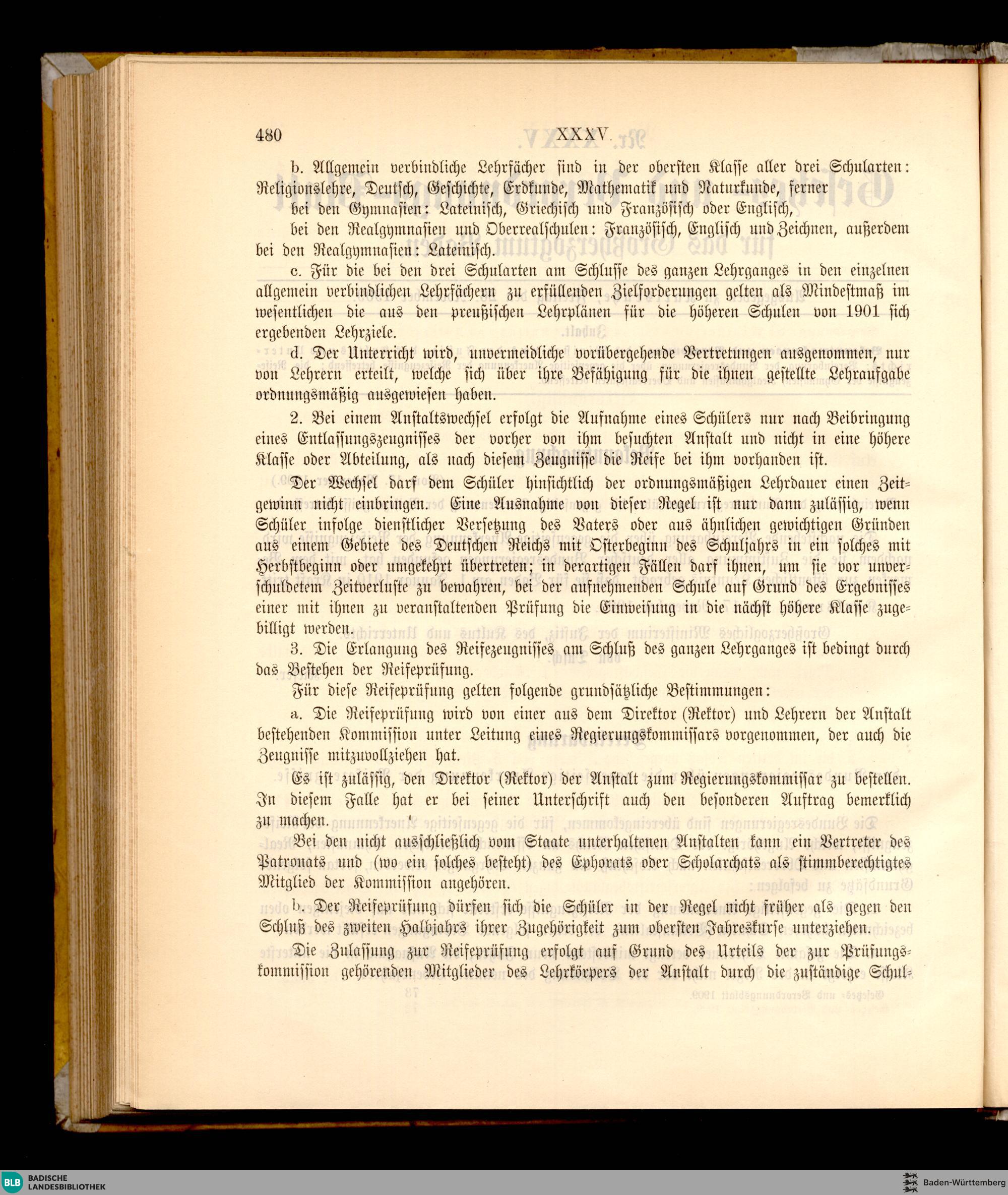 480 XXXV.

b. Allgemein verbindliche Lehrfächer sind in der obersten Klasse aller drei Schularten: Religionslehre, Deutsch, Geschichte, Erdkunde, Mathematik und Naturkunde, ferner

bei den Gymnasien: Lateinisch, Griechisch und Französisch oder Englisch,

bei den Realgymnasien und Oberrealschulen: Französisch, Englisch und Zeichnen, außerdem bei den Realgymnasien: Lateinisch.

c. Für die bei den drei Schularten am Schlusse des ganzen Lehrganges in den einzelnen allgemein verbindlichen Lehrfächern zu erfüllenden Zielforderungen gelten als Mindestmaß im wesentlichen die aus den preußischen Lehrplänen für die höheren Schulen von 1901 sich ergebenden Lehrziele.

d. Der Unterricht wird, unvermeidliche vorübergehende Vertretungen ausgenommen, nur von Lehrern erteilt, welche sich über ihre Befähigung für die ihnen gestellte Lehraufgabe ordnungsmäßig ausgewiesen haben.

2. Bei einem Anstaltswechsel erfolgt die Aufnahme eines Schülers nur nach Beibringung eines Entlassungszeugnisses der vorher von ihm besuchten Anstalt und nicht in eine höhere Klasse oder Abteilung, als nach diesem Zeugnisse die Reife bei ihm vorhanden ist.

Der Wechsel darf dem Schüler hinsichtlich der ordnungsmäßigen Lehrdauer einen Zeitgewinn nicht einbringen. Eine Ausnahme von dieser Regel ist nur dann zulässig, wenn Schüler infolge dienstlicher Versetzung des Vaters oder aus ähnlichen gewichtigen Gründen aus einem Gebiete des Deutschen Reichs mit Osterbeginn des Schuljahrs in ein solches mit Herbstbeginn oder umgekehrt übertreten; in derartigen Fällen darf ihnen, um sie vor unverschuldetem Zeitverluste zu bewahren, bei der aufnehmenden Schule auf Grund des Ergebnisses einer mit ihnen zu veranstaltenden Prüfung die Einweisung in die nächst höhere Klasse zugebilligt werden.

3. Die Erlangung des Reifezeugnisses am Schluß des ganzen Lehrganges ist bedingt durch das Bestehen der Reifeprüfung.

Für diese Reifeprüfung gelten folgende grundsätzliche Bestimmungen:

a. Die Reifeprüfung wird von einer aus dem Direktor (Rektor) und Lehrern der Anstalt bestehenden Kommission unter Leitung eines Regierungskommissars vorgenommen, der auch die Zeugnisse mitzuvollziehen hat.

Es ist zulässig, den Direktor (Rektor) der Anstalt zum Regierungskommissar zu bestellen. In diesem Falle hat er bei seiner Unterschrift auch den besonderen Auftrag bemerklich zu machen.

Bei den nicht ausschließlich vom Staate unterhaltenen Anstalten kann ein Vertreter des Patronats und (wo ein solches besteht) des Ephorats oder Scholarchats als stimmberechtigtes Mitglied der Kommission angehören.

b. Der Reifeprüfung dürfen sich die Schüler in der Regel nicht früher als gegen den Schluß des zweiten Halbjahrs ihrer Zugehörigkeit zum obersten Jahreskurse unterziehen.

Die Zulassung zur Reifeprüfung erfolgt auf Grund des Urteils der zur Prüfungskommission gehörenden Mitglieder des Lehrkörpers der Anstalt durch die zuständige Schul-

BLB BADISCHE LANDESBIBLIOTHEK

Baden-Württemberg